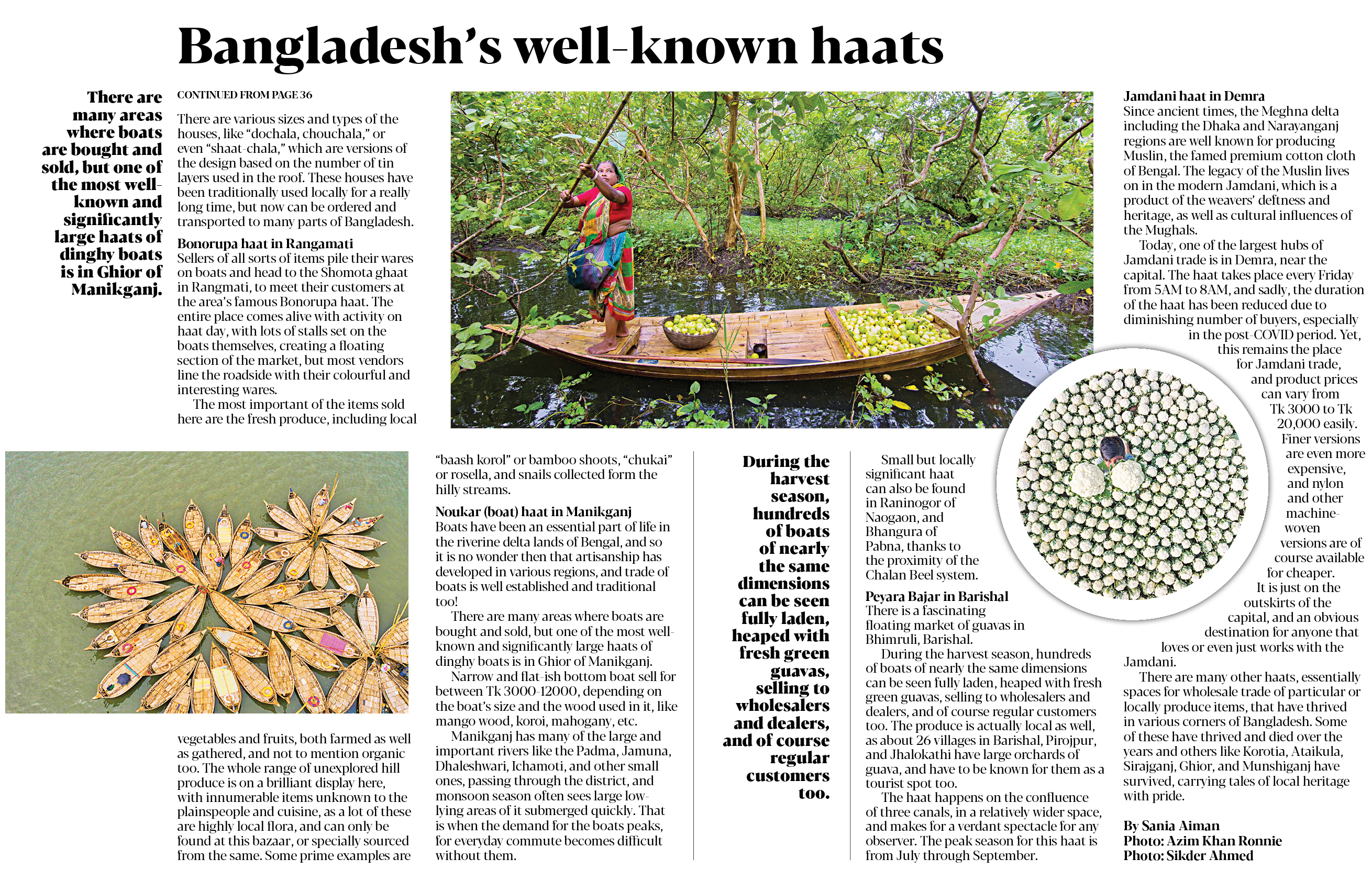 Bangladesh's well-known haats

There are many areas where boats are bought and sold, but one of the most well-known and significantly large haats of dinghy boats is in Ghior of Manikganj.

CONTINUED FROM PAGE 36

There are various sizes and types of the houses, like "dochala, chouchala," or even "shaat-chala," which are versions of the design based on the number of tin layers used in the roof. These houses have been traditionally used locally for a really long time, but now can be ordered and transported to many parts of Bangladesh.

Bonorupa haat in Rangamati
Sellers of all sorts of items pile their wares on boats and head to the Shomota ghaat in Rangmati, to meet their customers at the area's famous Bonorupa haat. The entire place comes alive with activity on haat day, with lots of stalls set on the boats themselves, creating a floating section of the market, but most vendors line the roadside with their colourful and interesting wares.

The most important of the items sold here are the fresh produce, including local vegetables and fruits, both farmed as well as gathered, and not to mention organic too. The whole range of unexplored hill produce is on a brilliant display here, with innumerable items unknown to the plainspeople and cuisine, as a lot of these are highly local flora, and can only be found at this bazaar, or specially sourced from the same. Some prime examples are "baash korol" or bamboo shoots, "chukai" or rosella, and snails collected form the hilly streams.

Noukar (boat) haat in Manikganj
Boats have been an essential part of life in the riverine delta lands of Bengal, and so it is no wonder then that artisanship has developed in various regions, and trade of boats is well established and traditional too!

There are many areas where boats are bought and sold, but one of the most well-known and significantly large haats of dinghy boats is in Ghior of Manikganj.

Narrow and flat-ish bottom boat sell for between Tk 3000-12000, depending on the boat's size and the wood used in it, like mango wood, koroi, mahogany, etc.

Manikganj has many of the large and important rivers like the Padma, Jamuna, Dhaleshwari, Ichamoti, and other small ones, passing through the district, and monsoon season often sees large low-lying areas of it submerged quickly. That is when the demand for the boats peaks, for everyday commute becomes difficult without them.

During the harvest season, hundreds of boats of nearly the same dimensions can be seen fully laden, heaped with fresh green guavas, selling to wholesalers and dealers, and of course regular customers too.

Small but locally significant haat can also be found in Raninogor of Naogaon, and Bhangura of Pabna, thanks to the proximity of the Chalan Beel system.

Peyara Bajar in Barishal
There is a fascinating floating market of guavas in Bhimruli, Barishal.

During the harvest season, hundreds of boats of nearly the same dimensions can be seen fully laden, heaped with fresh green guavas, selling to wholesalers and dealers, and of course regular customers too. The produce is actually local as well, as about 26 villages in Barishal, Pirojpur, and Jhalokathi have large orchards of guava, and have to be known for them as a tourist spot too.

The haat happens on the confluence of three canals, in a relatively wider space, and makes for a verdant spectacle for any observer. The peak season for this haat is from July through September.

Jamdani haat in Demra
Since ancient times, the Meghna delta including the Dhaka and Narayanganj regions are well known for producing Muslin, the famed premium cotton cloth of Bengal. The legacy of the Muslin lives on in the modern Jamdani, which is a product of the weavers' deftness and heritage, as well as cultural influences of the Mughals.

Today, one of the largest hubs of Jamdani trade is in Demra, near the capital. The haat takes place every Friday from 5AM to 8AM, and sadly, the duration of the haat has been reduced due to diminishing number of buyers, especially in the post-COVID period. Yet, this remains the place for Jamdani trade, and product prices can vary from Tk 3000 to Tk 20,000 easily. Finer versions are even more expensive, and nylon and other machine-woven versions are of course available for cheaper.

It is just on the outskirts of the capital, and an obvious destination for anyone that loves or even just works with the Jamdani.

There are many other haats, essentially spaces for wholesale trade of particular or locally produce items, that have thrived in various corners of Bangladesh. Some of these have thrived and died over the years and others like Korotia, Ataikula, Sirajganj, Ghior, and Munshiganj have survived, carrying tales of local heritage with pride.

By Sania Aiman
Photo: Azim Khan Ronnie
Photo: Sikder Ahmed